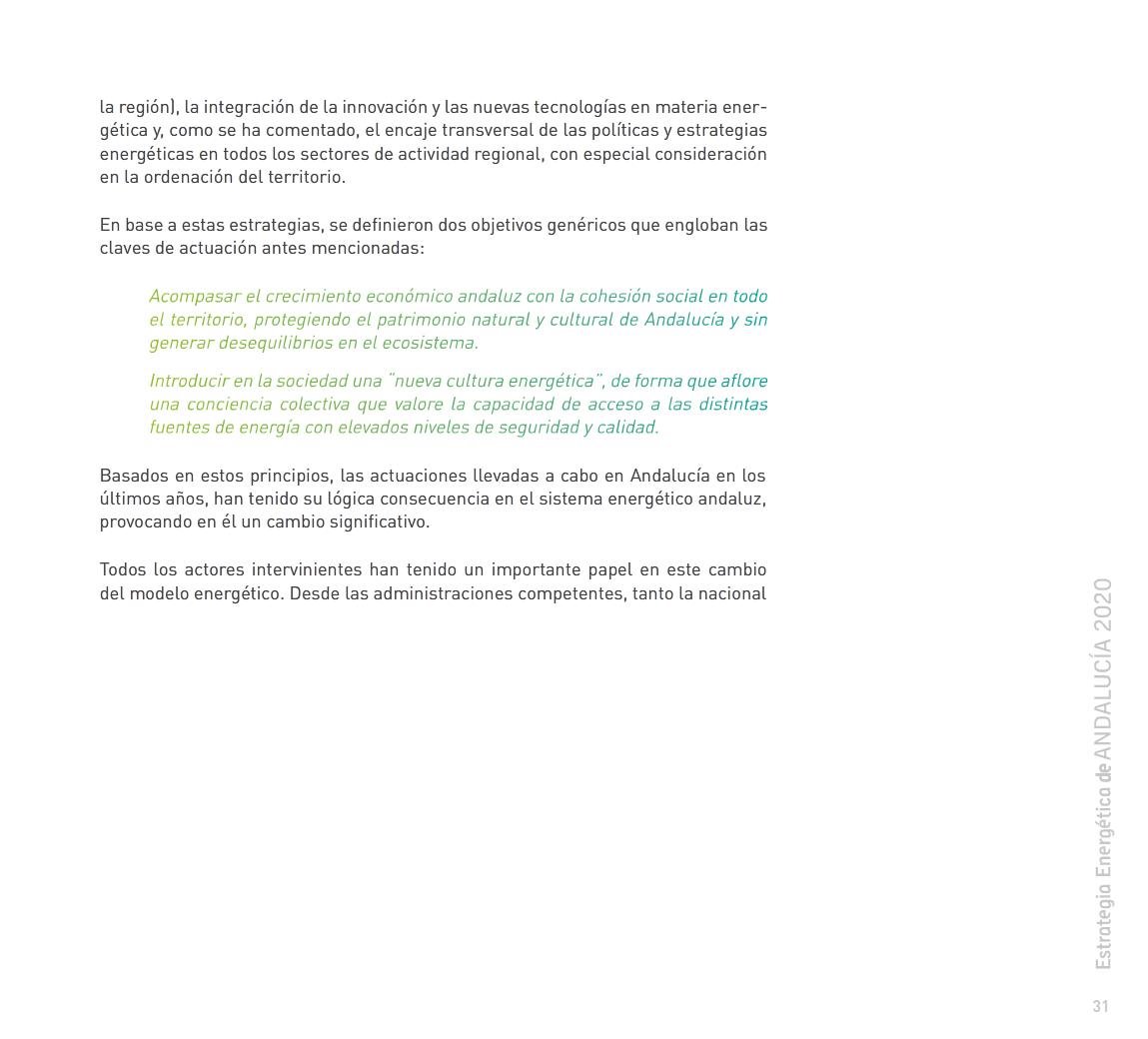 la región), la integración de la innovación y las nuevas tecnologías en materia energética y, como se ha comentado, el encaje transversal de las políticas y estrategias energéticas en todos los sectores de actividad regional, con especial consideración en la ordenación del territorio.

En base a estas estrategias, se definieron dos objetivos genéricos que engloban las claves de actuación antes mencionadas:

Acompasar el crecimiento económico andaluz con la cohesión social en todo el territorio, protegiendo el patrimonio natural y cultural de Andalucía y sin generar desequilibrios en el ecosistema.

Introducir en la sociedad una "nueva cultura energética", de forma que aflore una conciencia colectiva que valore la capacidad de acceso a las distintas fuentes de energía con elevados niveles de seguridad y calidad.

Basados en estos principios, las actuaciones llevadas a cabo en Andalucía en los últimos años, han tenido su lógica consecuencia en el sistema energético andaluz, provocando en él un cambio significativo.

Todos los actores intervinientes han tenido un importante papel en este cambio del modelo energético. Desde las administraciones competentes, tanto la nacional

Estrategia Energética de ANDALUCÍA 2020

31